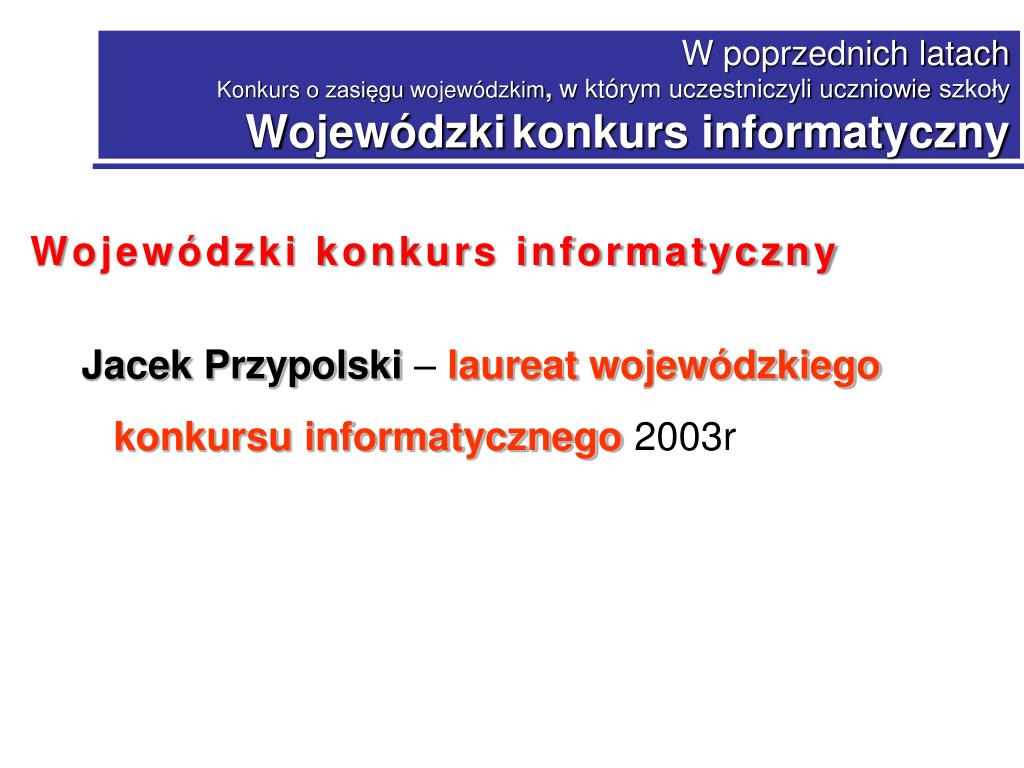 W poprzednich latach
Konkurs o zasięgu wojewódzkim, w którym uczestniczyli uczniowie szkoły
Wojewódzki konkurs informatyczny

Wojewódzki konkurs informatyczny

Jacek Przypolski – laureat wojewódzkiego konkursu informatycznego 2003r